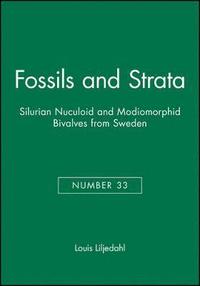 Fossils and Strata

Silurian Nuculoid and Modiomorphid Bivalves from Sweden

NUMBER 33

Louis Liljedahl